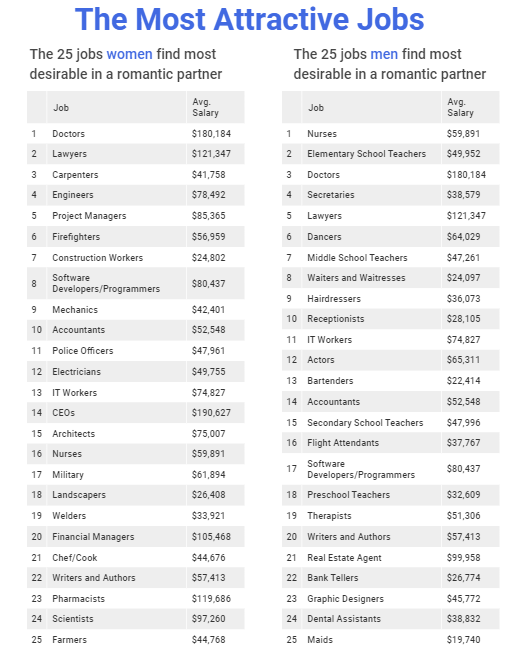 The Most Attractive Jobs

The 25 jobs women find most desirable in a romantic partner

| | Job | Avg. Salary |
|---|---|---|
| 1 | Doctors | \$180,184 |
| 2 | Lawyers | \$121,347 |
| 3 | Carpenters | \$41,758 |
| 4 | Engineers | \$78,492 |
| 5 | Project Managers | \$85,365 |
| 6 | Firefighters | \$56,959 |
| 7 | Construction Workers | \$24,802 |
| 8 | Software Developers/Programmers | \$80,437 |
| 9 | Mechanics | \$42,401 |
| 10 | Accountants | \$52,548 |
| 11 | Police Officers | \$47,961 |
| 12 | Electricians | \$49,755 |
| 13 | IT Workers | \$74,827 |
| 14 | CEOs | \$190,627 |
| 15 | Architects | \$75,007 |
| 16 | Nurses | \$59,891 |
| 17 | Military | \$61,894 |
| 18 | Landscapers | \$26,408 |
| 19 | Welders | \$33,921 |
| 20 | Financial Managers | \$105,468 |
| 21 | Chef/Cook | \$44,676 |
| 22 | Writers and Authors | \$57,413 |
| 23 | Pharmacists | \$119,686 |
| 24 | Scientists | \$97,260 |
| 25 | Farmers | \$44,768 |

The 25 jobs men find most desirable in a romantic partner

| | Job | Avg. Salary |
|---|---|---|
| 1 | Nurses | \$59,891 |
| 2 | Elementary School Teachers | \$49,952 |
| 3 | Doctors | \$180,184 |
| 4 | Secretaries | \$38,579 |
| 5 | Lawyers | \$121,347 |
| 6 | Dancers | \$64,029 |
| 7 | Middle School Teachers | \$47,261 |
| 8 | Waiters and Waitresses | \$24,097 |
| 9 | Hairdressers | \$36,073 |
| 10 | Receptionists | \$28,105 |
| 11 | IT Workers | \$74,827 |
| 12 | Actors | \$65,311 |
| 13 | Bartenders | \$22,414 |
| 14 | Accountants | \$52,548 |
| 15 | Secondary School Teachers | \$47,996 |
| 16 | Flight Attendants | \$37,767 |
| 17 | Software Developers/Programmers | \$80,437 |
| 18 | Preschool Teachers | \$32,609 |
| 19 | Therapists | \$51,306 |
| 20 | Writers and Authors | \$57,413 |
| 21 | Real Estate Agent | \$99,958 |
| 22 | Bank Tellers | \$26,774 |
| 23 | Graphic Designers | \$45,772 |
| 24 | Dental Assistants | \$38,832 |
| 25 | Maids | \$19,740 |